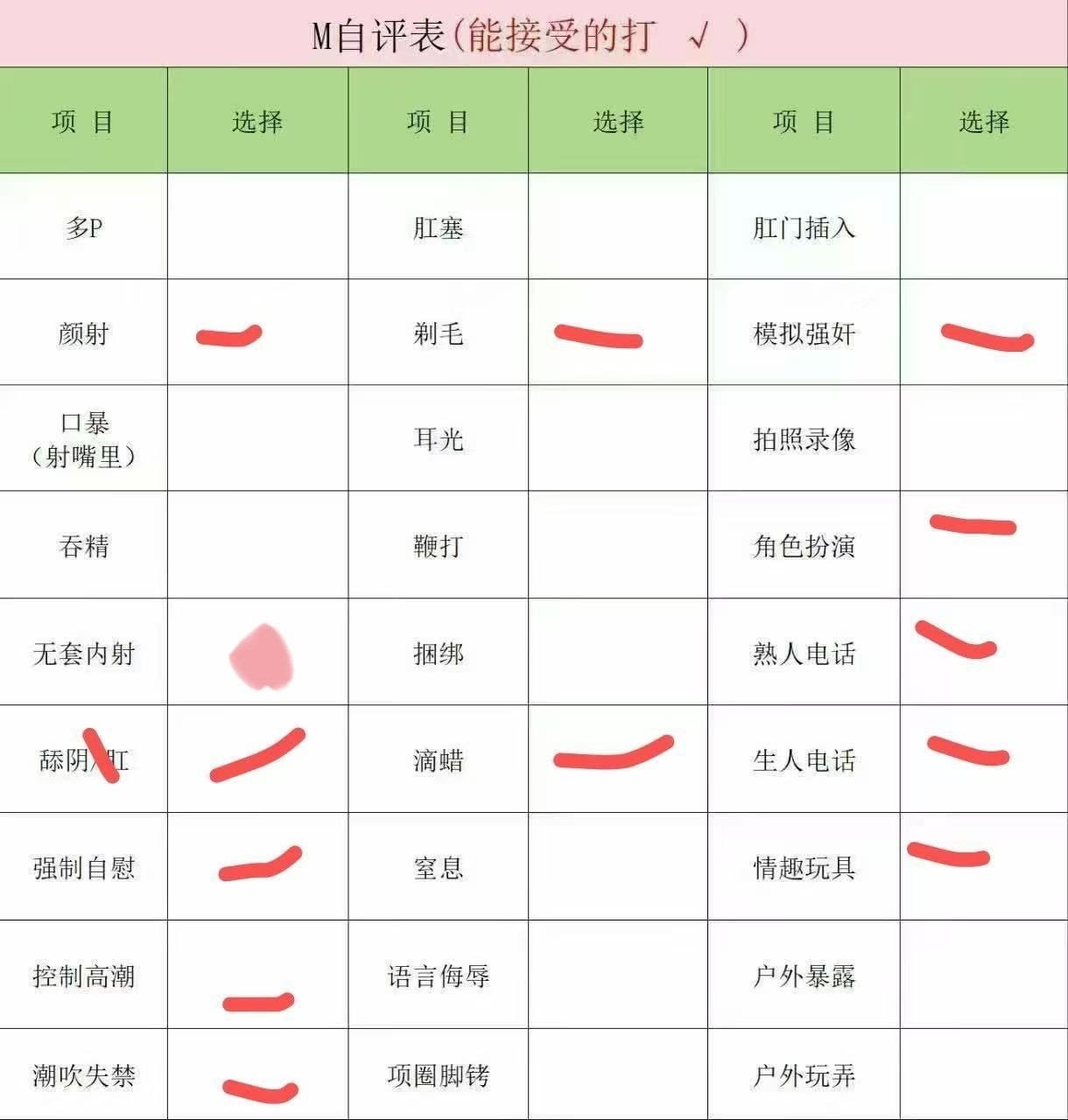 M自评表(能接受的打 √ )

| 项 目 | 选择 | 项 目 | 选择 | 项 目 | 选择 |
|---|---|---|---|---|---|
| 多P | | 肛塞 | | 肛门插入 | |
| 颜射 | | 剃毛 | | 模拟强奸 | |
| 口暴（射嘴里） | | 耳光 | | 拍照录像 | |
| 吞精 | | 鞭打 | | 角色扮演 | |
| 无套内射 | | 捆绑 | | 熟人电话 | |
| 舔阴/肛 | | 滴蜡 | | 生人电话 | |
| 强制自慰 | | 窒息 | | 情趣玩具 | |
| 控制高潮 | | 语言侮辱 | | 户外暴露 | |
| 潮吹失禁 | | 项圈脚铐 | | 户外玩弄 | |